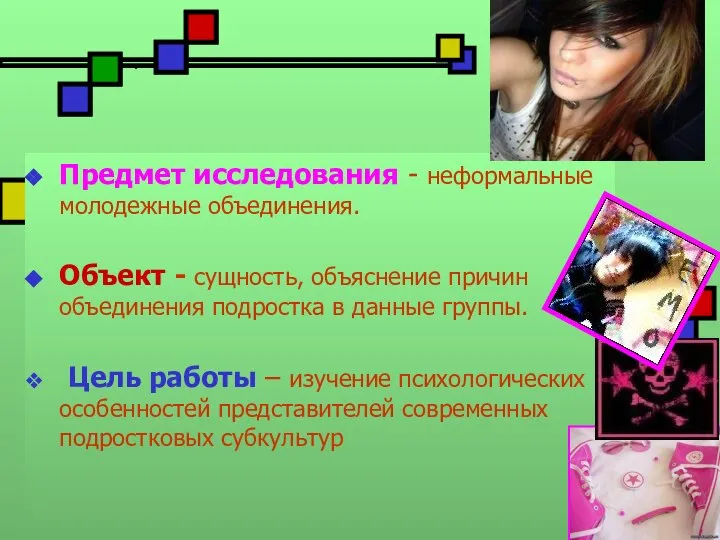 Предмет исследования - неформальные молодежные объединения.

Объект - сущность, объяснение причин объединения подростка в данные группы.

Цель работы – изучение психологических особенностей представителей современных подростковых субкультур

EMO